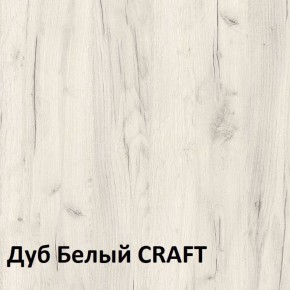 Дуб Белый CRAFT